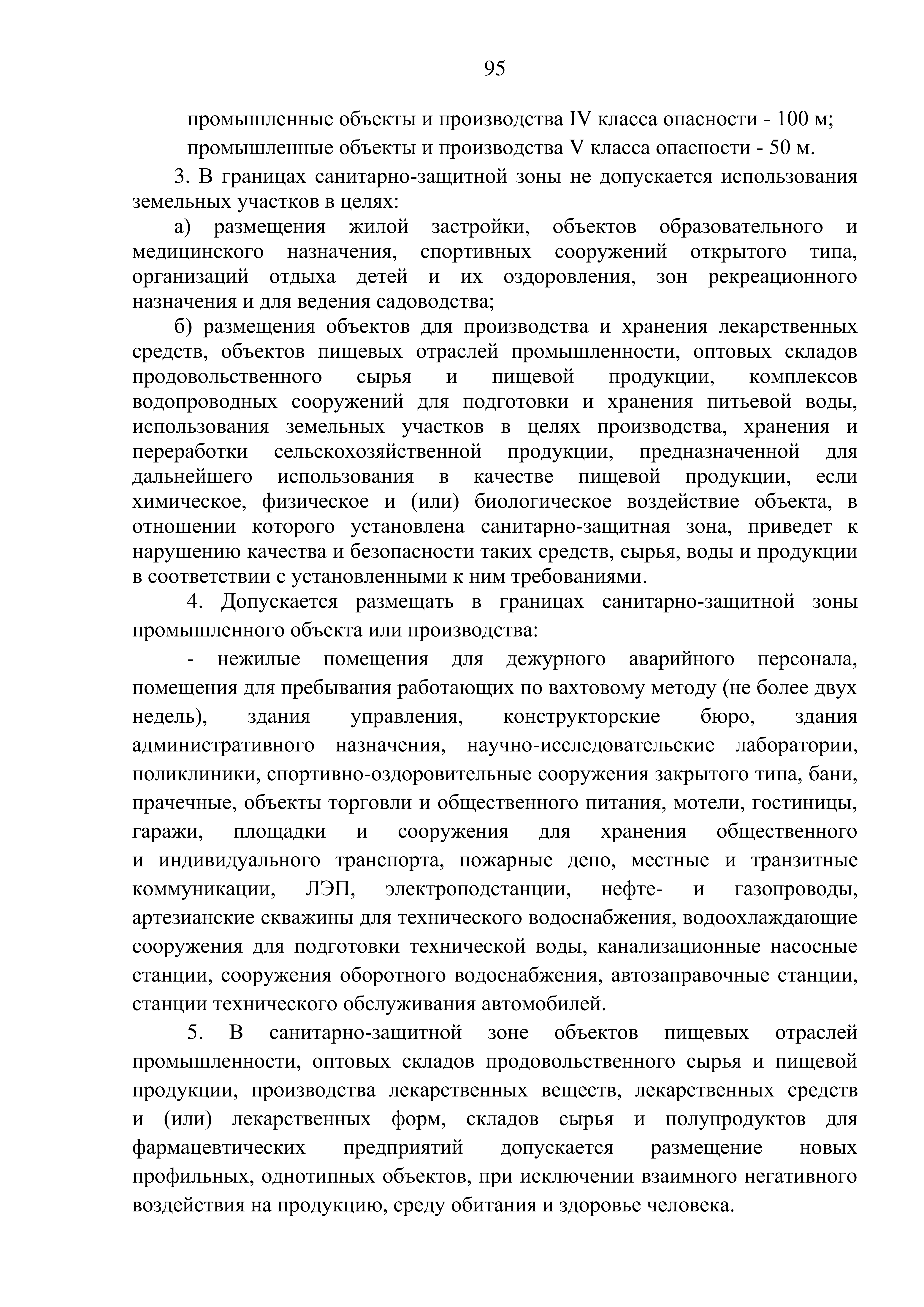 95

промышленные объекты и производства IV класса опасности - 100 м;

промышленные объекты и производства V класса опасности - 50 м.

3. В границах санитарно-защитной зоны не допускается использования земельных участков в целях:

а) размещения жилой застройки, объектов образовательного и медицинского назначения, спортивных сооружений открытого типа, организаций отдыха детей и их оздоровления, зон рекреационного назначения и для ведения садоводства;

б) размещения объектов для производства и хранения лекарственных средств, объектов пищевых отраслей промышленности, оптовых складов продовольственного сырья и пищевой продукции, комплексов водопроводных сооружений для подготовки и хранения питьевой воды, использования земельных участков в целях производства, хранения и переработки сельскохозяйственной продукции, предназначенной для дальнейшего использования в качестве пищевой продукции, если химическое, физическое и (или) биологическое воздействие объекта, в отношении которого установлена санитарно-защитная зона, приведет к нарушению качества и безопасности таких средств, сырья, воды и продукции в соответствии с установленными к ним требованиями.

4. Допускается размещать в границах санитарно-защитной зоны промышленного объекта или производства:

- нежилые помещения для дежурного аварийного персонала, помещения для пребывания работающих по вахтовому методу (не более двух недель), здания управления, конструкторские бюро, здания административного назначения, научно-исследовательские лаборатории, поликлиники, спортивно-оздоровительные сооружения закрытого типа, бани, прачечные, объекты торговли и общественного питания, мотели, гостиницы, гаражи, площадки и сооружения для хранения общественного и индивидуального транспорта, пожарные депо, местные и транзитные коммуникации, ЛЭП, электроподстанции, нефте- и газопроводы, артезианские скважины для технического водоснабжения, водоохлаждающие сооружения для подготовки технической воды, канализационные насосные станции, сооружения оборотного водоснабжения, автозаправочные станции, станции технического обслуживания автомобилей.

5. В санитарно-защитной зоне объектов пищевых отраслей промышленности, оптовых складов продовольственного сырья и пищевой продукции, производства лекарственных веществ, лекарственных средств и (или) лекарственных форм, складов сырья и полупродуктов для фармацевтических предприятий допускается размещение новых профильных, однотипных объектов, при исключении взаимного негативного воздействия на продукцию, среду обитания и здоровье человека.